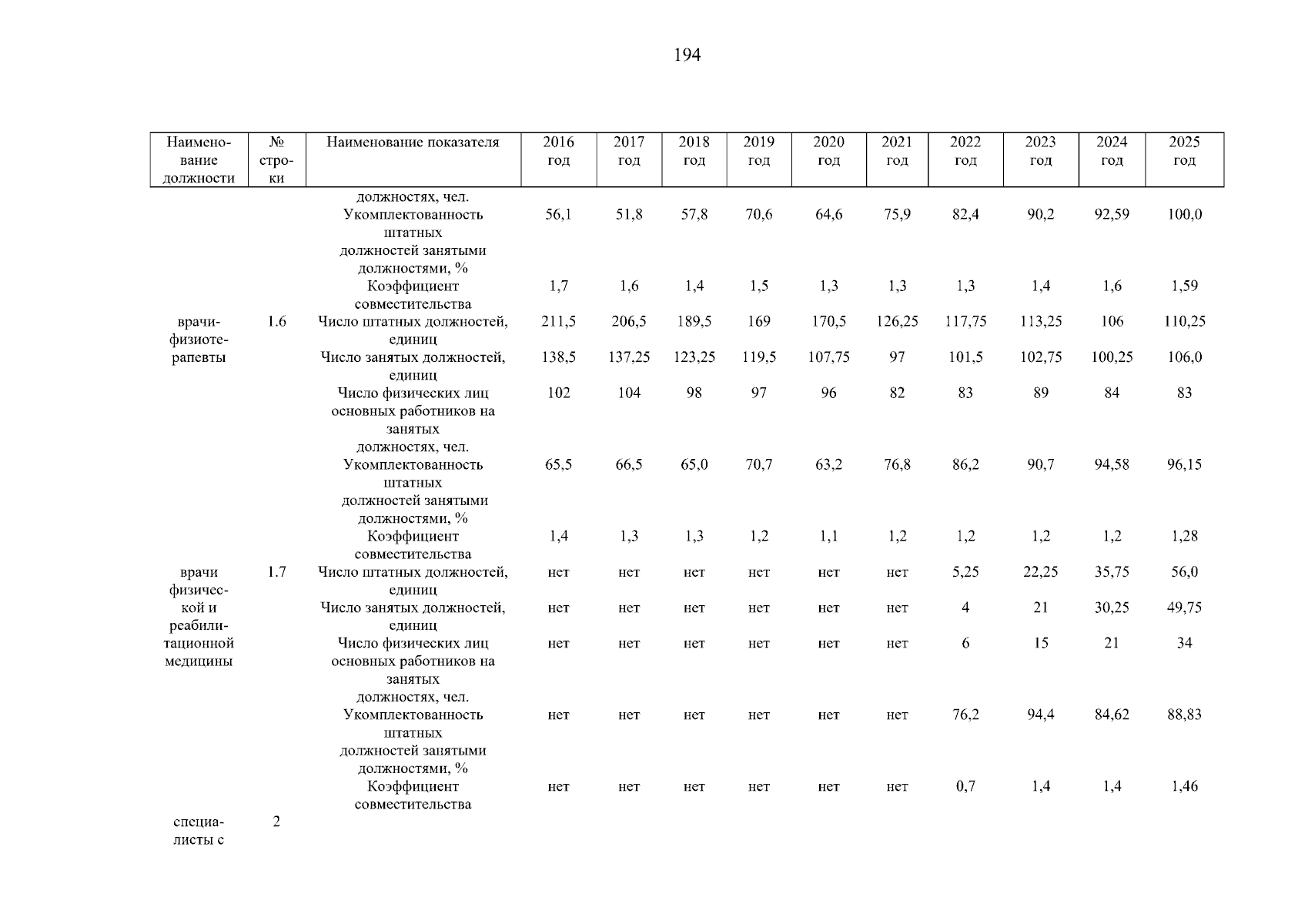 194

| Наименование должности | № строки | Наименование показателя | 2016 год | 2017 год | 2018 год | 2019 год | 2020 год | 2021 год | 2022 год | 2023 год | 2024 год | 2025 год |
|---|---|---|---|---|---|---|---|---|---|---|---|---|
| | | должностях, чел. | | | | | | | | | | |
| | | Укомплектованность штатных должностей занятыми должностями, % | 56,1 | 51,8 | 57,8 | 70,6 | 64,6 | 75,9 | 82,4 | 90,2 | 92,59 | 100,0 |
| | | Коэффициент совместительства | 1,7 | 1,6 | 1,4 | 1,5 | 1,3 | 1,3 | 1,3 | 1,4 | 1,6 | 1,59 |
| врачи-физиотерапевты | 1.6 | Число штатных должностей, единиц | 211,5 | 206,5 | 189,5 | 169 | 170,5 | 126,25 | 117,75 | 113,25 | 106 | 110,25 |
| | | Число занятых должностей, единиц | 138,5 | 137,25 | 123,25 | 119,5 | 107,75 | 97 | 101,5 | 102,75 | 100,25 | 106,0 |
| | | Число физических лиц основных работников на занятых должностях, чел. | 102 | 104 | 98 | 97 | 96 | 82 | 83 | 89 | 84 | 83 |
| | | Укомплектованность штатных должностей занятыми должностями, % | 65,5 | 66,5 | 65,0 | 70,7 | 63,2 | 76,8 | 86,2 | 90,7 | 94,58 | 96,15 |
| | | Коэффициент совместительства | 1,4 | 1,3 | 1,3 | 1,2 | 1,1 | 1,2 | 1,2 | 1,2 | 1,2 | 1,28 |
| врачи физической и реабилитационной медицины | 1.7 | Число штатных должностей, единиц | нет | нет | нет | нет | нет | нет | 5,25 | 22,25 | 35,75 | 56,0 |
| | | Число занятых должностей, единиц | нет | нет | нет | нет | нет | нет | 4 | 21 | 30,25 | 49,75 |
| | | Число физических лиц основных работников на занятых должностях, чел. | нет | нет | нет | нет | нет | нет | 6 | 15 | 21 | 34 |
| | | Укомплектованность штатных должностей занятыми должностями, % | нет | нет | нет | нет | нет | нет | 76,2 | 94,4 | 84,62 | 88,83 |
| | | Коэффициент совместительства | нет | нет | нет | нет | нет | нет | 0,7 | 1,4 | 1,4 | 1,46 |
| специалисты с | 2 | | | | | | | | | | | |